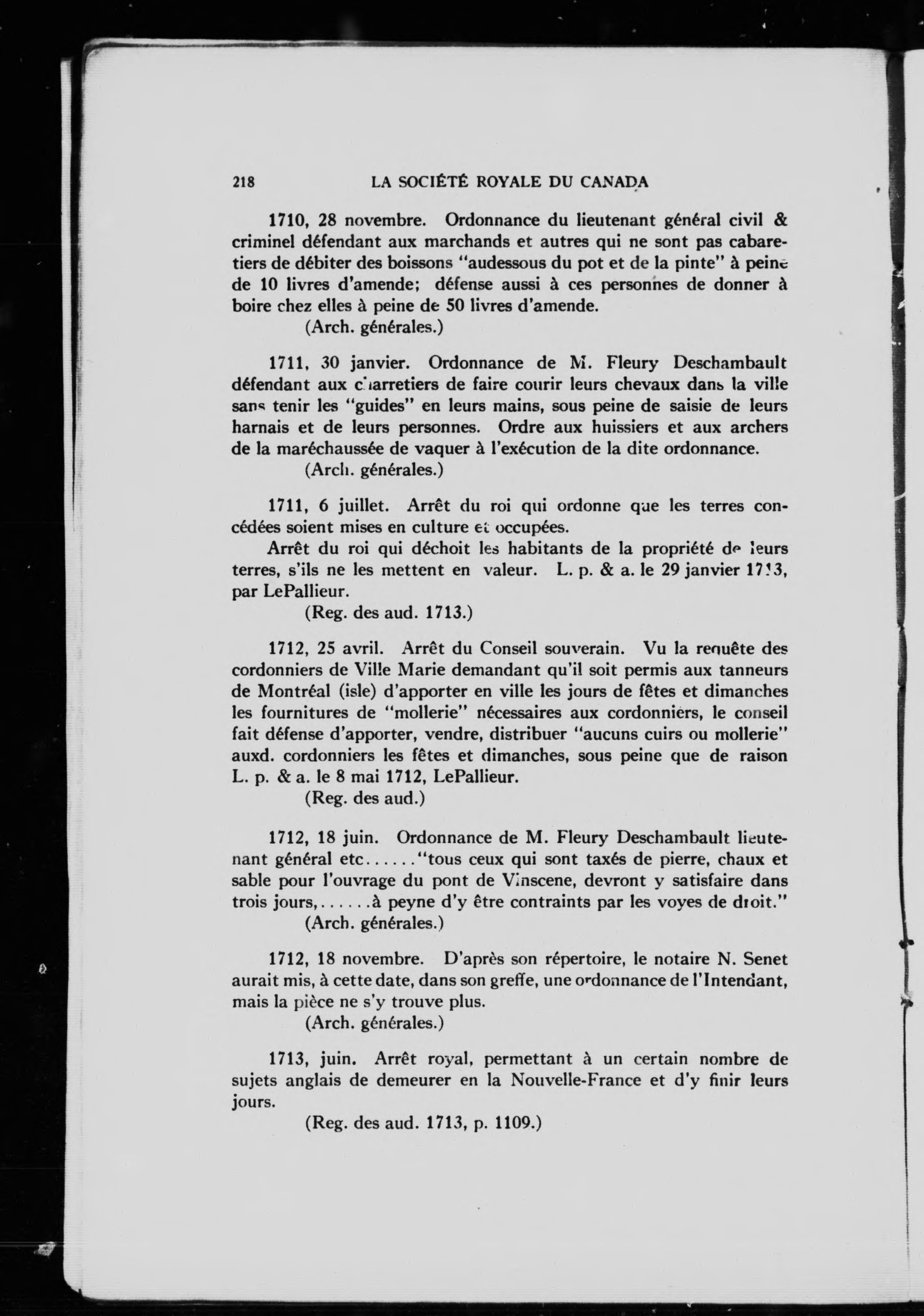 218 LA SOCIÉTÉ ROYALE DU CANADA

1710, 28 novembre. Ordonnance du lieutenant général civil & criminel défendant aux marchands et autres qui ne sont pas cabaretiers de débiter des boissons "audessous du pot et de la pinte" à peine de 10 livres d'amende; défense aussi à ces personnes de donner à boire chez elles à peine de 50 livres d'amende.
(Arch. générales.)

1711, 30 janvier. Ordonnance de M. Fleury Deschambault défendant aux charretiers de faire courir leurs chevaux dans la ville sans tenir les "guides" en leurs mains, sous peine de saisie de leurs harnais et de leurs personnes. Ordre aux huissiers et aux archers de la maréchaussée de vaquer à l'exécution de la dite ordonnance.
(Arch. générales.)

1711, 6 juillet. Arrêt du roi qui ordonne que les terres concédées soient mises en culture et occupées.
Arrêt du roi qui déchoit les habitants de la propriété de leurs terres, s'ils ne les mettent en valeur. L. p. & a. le 29 janvier 1713, par LePallieur.
(Reg. des aud. 1713.)

1712, 25 avril. Arrêt du Conseil souverain. Vu la requête des cordonniers de Ville Marie demandant qu'il soit permis aux tanneurs de Montréal (isle) d'apporter en ville les jours de fêtes et dimanches les fournitures de "mollerie" nécessaires aux cordonniers, le conseil fait défense d'apporter, vendre, distribuer "aucuns cuirs ou mollerie" auxd. cordonniers les fêtes et dimanches, sous peine que de raison L. p. & a. le 8 mai 1712, LePallieur.
(Reg. des aud.)

1712, 18 juin. Ordonnance de M. Fleury Deschambault lieutenant général etc......"tous ceux qui sont taxés de pierre, chaux et sable pour l'ouvrage du pont de Vinscene, devront y satisfaire dans trois jours,......à peyne d'y être contraints par les voyes de droit."
(Arch. générales.)

1712, 18 novembre. D'après son répertoire, le notaire N. Senet aurait mis, à cette date, dans son greffe, une ordonnance de l'Intendant, mais la pièce ne s'y trouve plus.
(Arch. générales.)

1713, juin. Arrêt royal, permettant à un certain nombre de sujets anglais de demeurer en la Nouvelle-France et d'y finir leurs jours.
(Reg. des aud. 1713, p. 1109.)